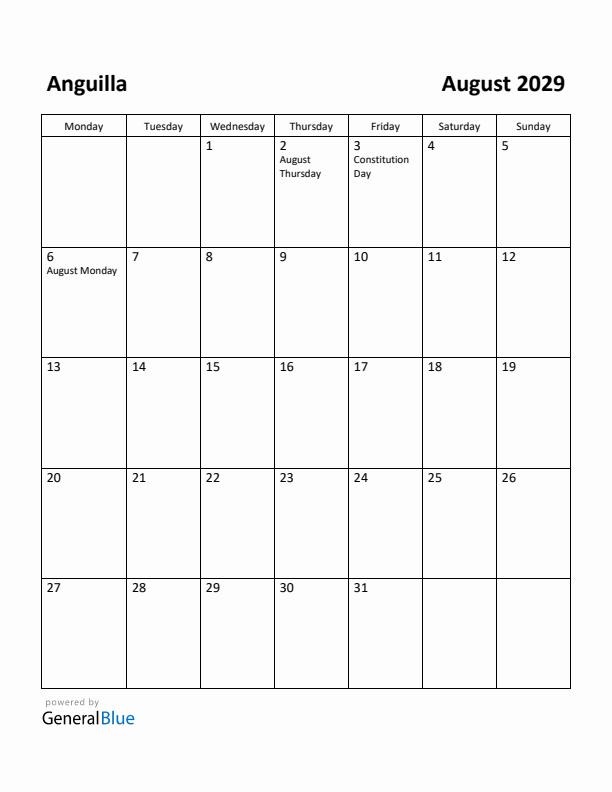 Anguilla

August 2029

| Monday | Tuesday | Wednesday | Thursday | Friday | Saturday | Sunday |
|---|---|---|---|---|---|---|
| | | 1 | 2 August Thursday | 3 Constitution Day | 4 | 5 |
| 6 August Monday | 7 | 8 | 9 | 10 | 11 | 12 |
| 13 | 14 | 15 | 16 | 17 | 18 | 19 |
| 20 | 21 | 22 | 23 | 24 | 25 | 26 |
| 27 | 28 | 29 | 30 | 31 | | |

powered by
GeneralBlue